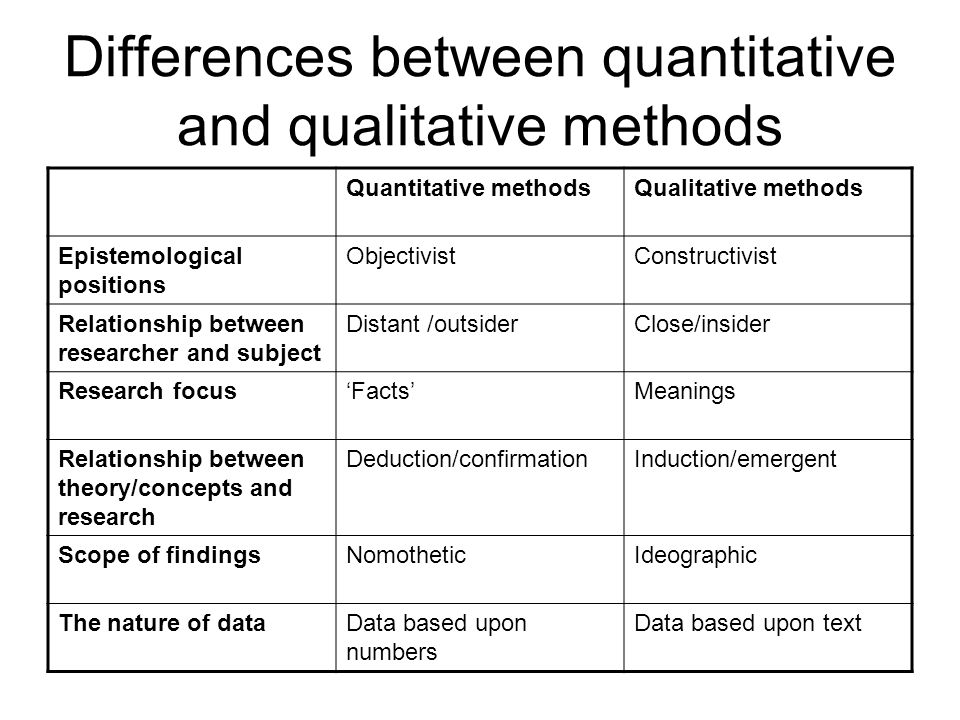 Differences between quantitative and qualitative methods

| | Quantitative methods | Qualitative methods |
|---|---|---|
| Epistemological positions | Objectivist | Constructivist |
| Relationship between researcher and subject | Distant /outsider | Close/insider |
| Research focus | ‘Facts’ | Meanings |
| Relationship between theory/concepts and research | Deduction/confirmation | Induction/emergent |
| Scope of findings | Nomothetic | Ideographic |
| The nature of data | Data based upon numbers | Data based upon text |